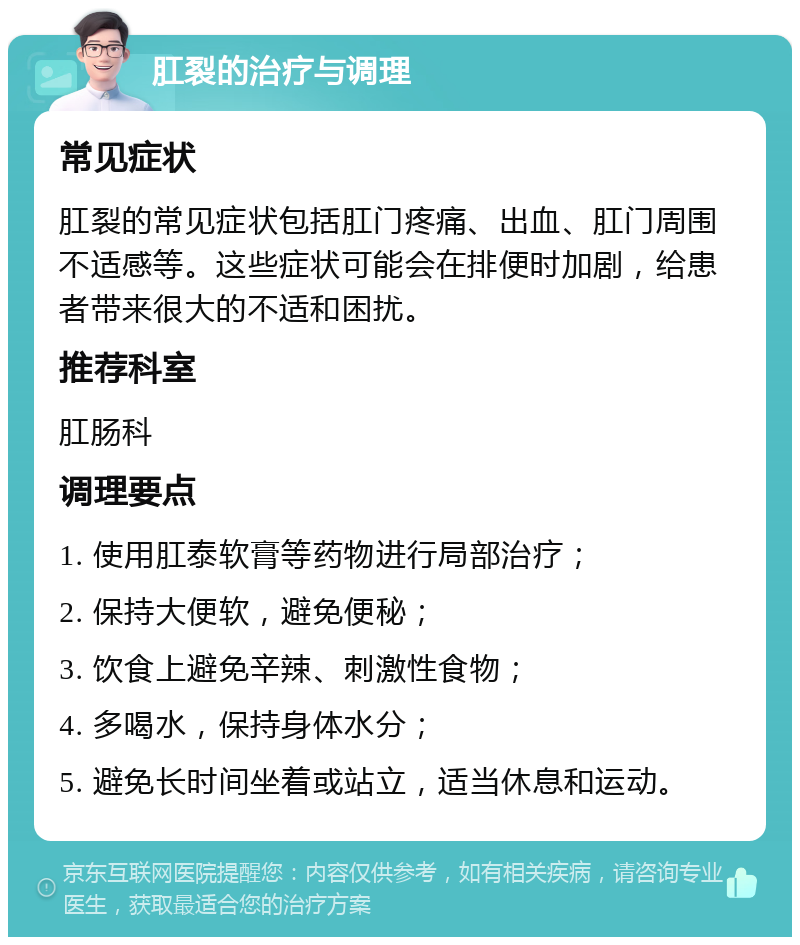 肛裂的治疗与调理

常见症状

肛裂的常见症状包括肛门疼痛、出血、肛门周围不适感等。这些症状可能会在排便时加剧，给患者带来很大的不适和困扰。

推荐科室

肛肠科

调理要点

1. 使用肛泰软膏等药物进行局部治疗；

2. 保持大便软，避免便秘；

3. 饮食上避免辛辣、刺激性食物；

4. 多喝水，保持身体水分；

5. 避免长时间坐着或站立，适当休息和运动。

京东互联网医院提醒您：内容仅供参考，如有相关疾病，请咨询专业医生，获取最适合您的治疗方案